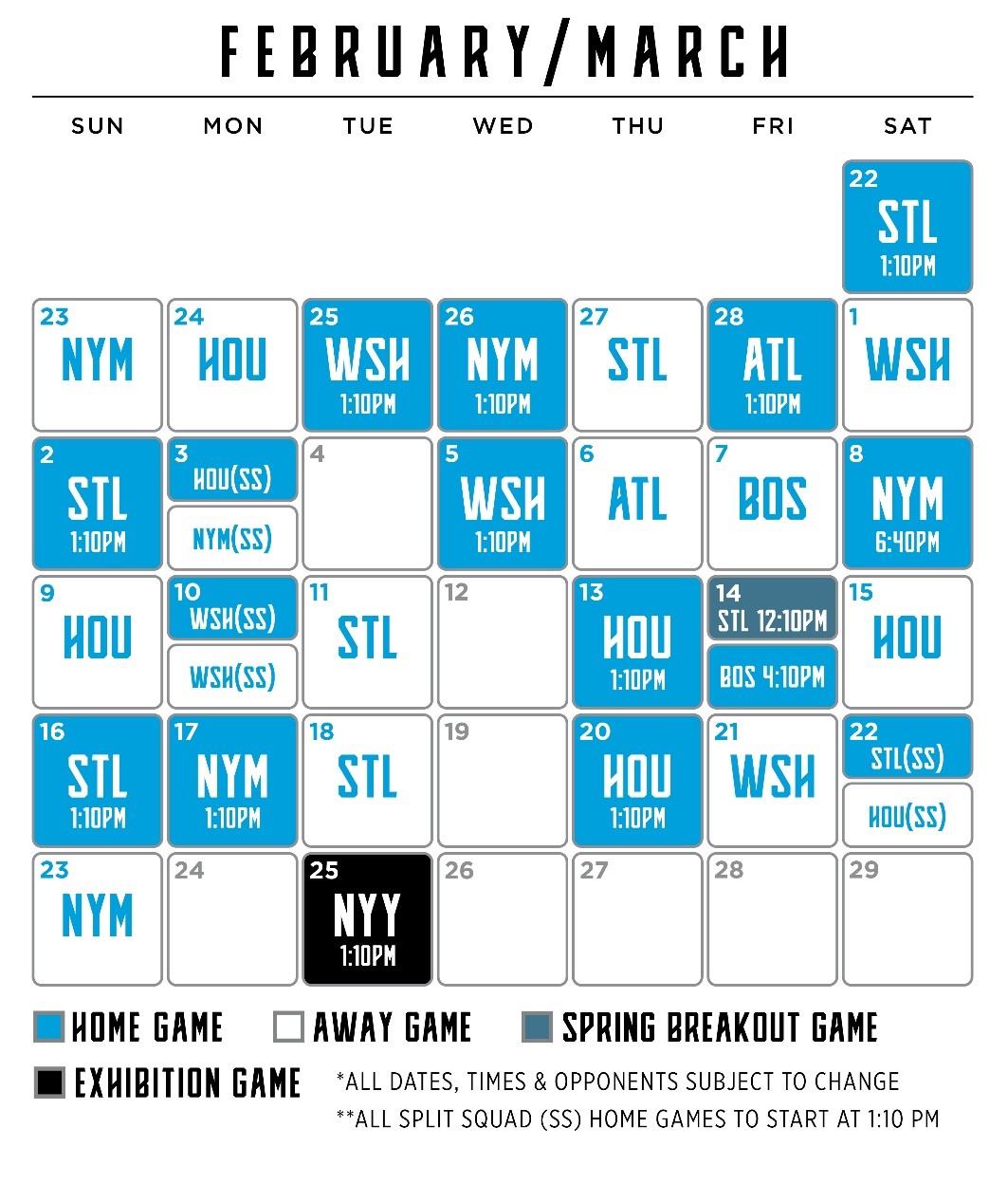 FEBRUARY/MARCH

| SUN | MON | TUE | WED | THU | FRI | SAT |
|---|---|---|---|---|---|---|
| | | | | | | 22 STL 1:10PM |
| 23 NYM | 24 HOU | 25 WSH 1:10PM | 26 NYM 1:10PM | 27 STL | 28 ATL 1:10PM | 1 WSH |
| 2 STL 1:10PM | 3 HOU(SS) NYM(SS) | 4 | 5 WSH 1:10PM | 6 ATL | 7 BOS | 8 NYM 6:40PM |
| 9 HOU | 10 WSH(SS) WSH(SS) | 11 STL | 12 | 13 HOU 1:10PM | 14 STL 12:10PM BOS 4:10PM | 15 HOU |
| 16 STL 1:10PM | 17 NYM 1:10PM | 18 STL | 19 | 20 HOU 1:10PM | 21 WSH | 22 STL(SS) HOU(SS) |
| 23 NYM | 24 | 25 NYY 1:10PM | 26 | 27 | 28 | 29 |

HOME GAME
AWAY GAME
SPRING BREAKOUT GAME
EXHIBITION GAME

*ALL DATES, TIMES & OPPONENTS SUBJECT TO CHANGE
**ALL SPLIT SQUAD (SS) HOME GAMES TO START AT 1:10 PM